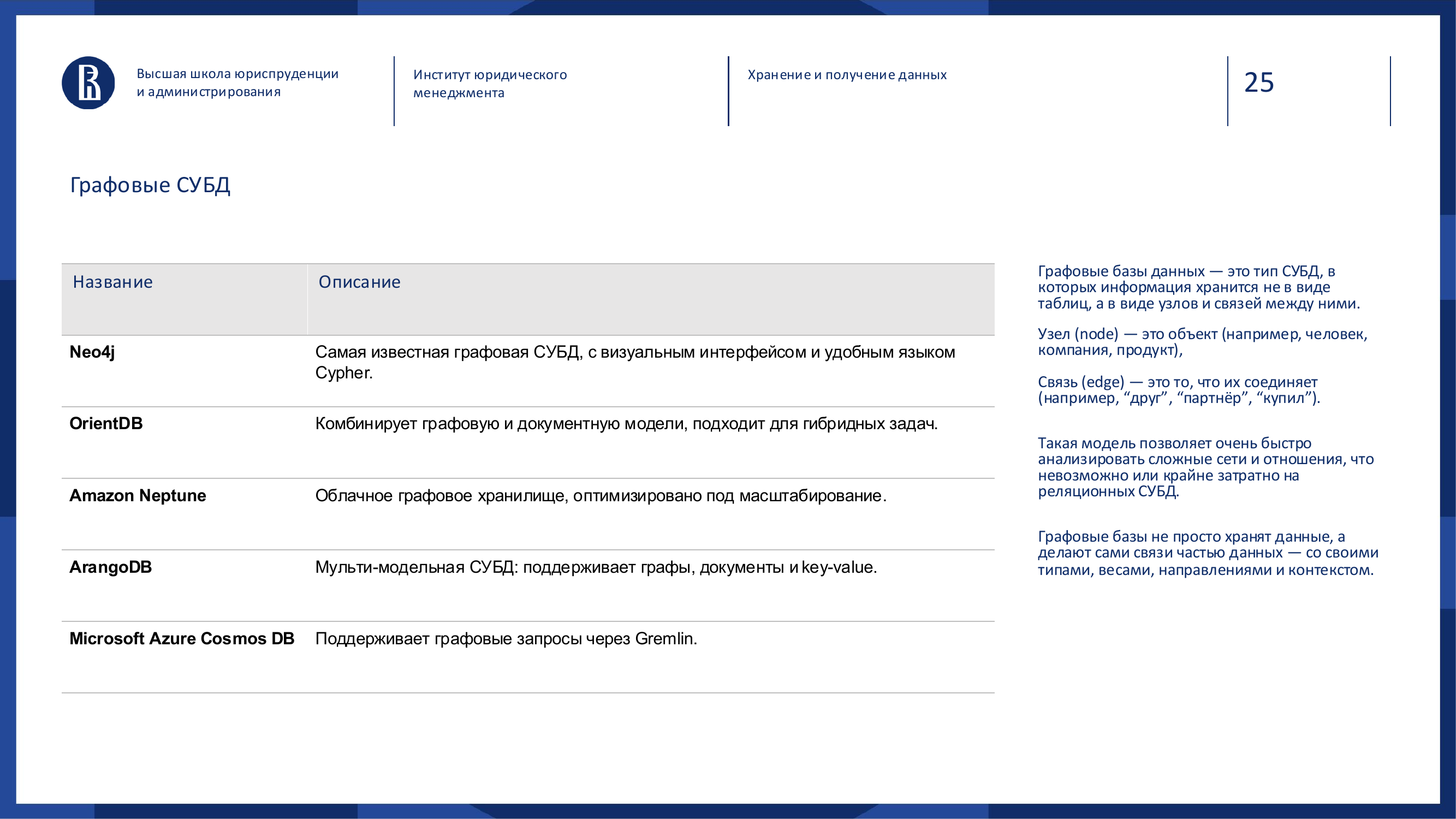 Высшая школа юриспруденции и администрирования

Институт юридического менеджмента

Хранение и получение данных

25

Графовые СУБД

| Название | Описание |
|---|---|
| **Neo4j** | Самая известная графовая СУБД, с визуальным интерфейсом и удобным языком Cypher. |
| **OrientDB** | Комбинирует графовую и документную модели, подходит для гибридных задач. |
| **Amazon Neptune** | Облачное графовое хранилище, оптимизировано под масштабирование. |
| **ArangoDB** | Мульти-модельная СУБД: поддерживает графы, документы и key-value. |
| **Microsoft Azure Cosmos DB** | Поддерживает графовые запросы через Gremlin. |

Графовые базы данных — это тип СУБД, в которых информация хранится не в виде таблиц, а в виде узлов и связей между ними.

Узел (node) — это объект (например, человек, компания, продукт),

Связь (edge) — это то, что их соединяет (например, “друг”, “партнёр”, “купил”).

Такая модель позволяет очень быстро анализировать сложные сети и отношения, что невозможно или крайне затратно на реляционных СУБД.

Графовые базы не просто хранят данные, а делают сами связи частью данных — со своими типами, весами, направлениями и контекстом.